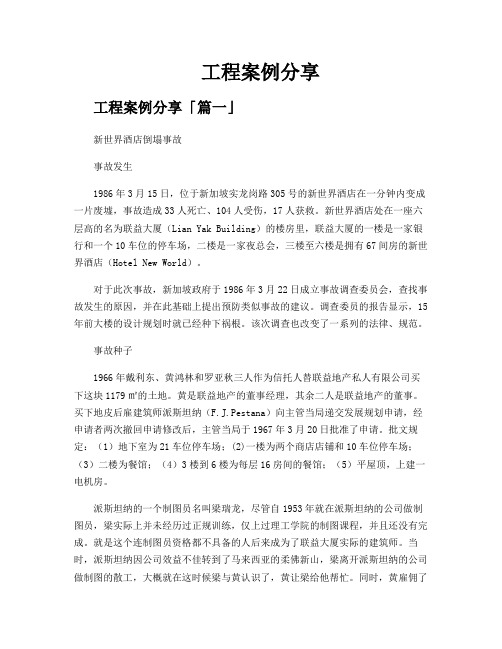 工程案例分享

工程案例分享「篇一」

新世界酒店倒塌事故

事故发生

1986年3月15日，位于新加坡实龙岗路305号的新世界酒店在一分钟内变成一片废墟，事故造成33人死亡、104人受伤，17人获救。新世界酒店处在一座六层高的名为联益大厦（Lian Yak Building）的楼房里，联益大厦的一楼是一家银行和一个10车位的停车场，二楼是一家夜总会，三楼至六楼是拥有67间房的新世界酒店（Hotel New World）。

对于此次事故，新加坡政府于1986年3月22日成立事故调查委员会，查找事故发生的原因，并在此基础上提出预防类似事故的建议。调查委员的报告显示，15年前大楼的设计规划时就已经种下祸根。该次调查也改变了一系列的法律、规范。

事故种子

1966年戴利东、黄鸿林和罗亚秋三人作为信托人替联益地产私人有限公司买下这块1179㎡的土地。黄是联益地产的董事经理，其余二人是联益地产的董事。买下地皮后雇建筑师派斯坦纳（F.J.Pestana）向主管当局递交发展规划申请，经申请者两次撤回申请修改后，主管当局于1967年3月20日批准了申请。批文规定：（1）地下室为21车位停车场；（2）一楼为两个商店店铺和10车位停车场；（3）二楼为餐馆；（4）3楼到6楼为每层16房间的餐馆；（5）平屋顶，上建一电机房。

派斯坦纳的一个制图员名叫梁瑞龙，尽管自1953年就在派斯坦纳的公司做制图员，梁实际上并未经历过正规训练，仅上过理工学院的制图课程，并且还没有完成。就是这个连制图员资格都不具备的人后来成为了联益大厦实际的建筑师。当时，派斯坦纳因公司效益不佳转到了马来西亚的柔佛新山，梁离开派斯坦纳的公司做制图的散工，大概就在这时候梁与黄认识了，黄让梁给他帮忙。同时，黄雇佣了